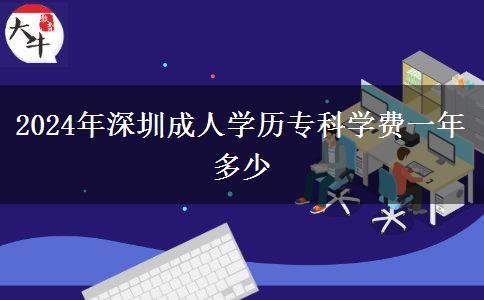 大牛

2024年深圳成人学历专科学费一年多少